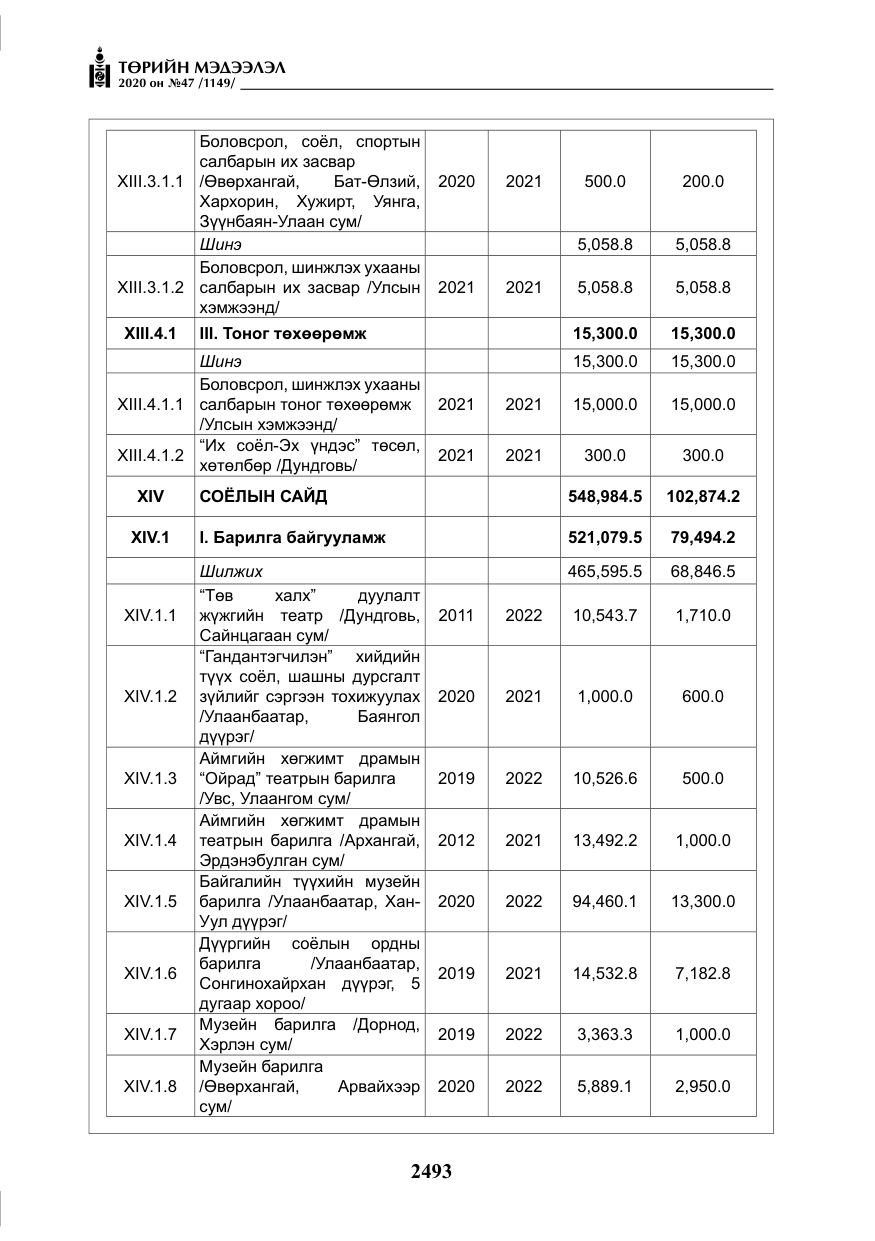 ТӨРИЙН МЭДЭЭЛЭЛ
2020 он №47 /1149/

| XIII.3.1.1 | Боловсрол, соёл, спортын салбарын их засвар /Өвөрхангай, Бат-Өлзий, Хархорин, Хужирт, Уянга, Зүүнбаян-Улаан сум/ | 2020 | 2021 | 500.0 | 200.0 |
|---|---|---|---|---|---|
| | Шинэ | | | 5,058.8 | 5,058.8 |
| XIII.3.1.2 | Боловсрол, шинжлэх ухааны салбарын их засвар /Улсын хэмжээнд/ | 2021 | 2021 | 5,058.8 | 5,058.8 |
| XIII.4.1 | III. Тоног төхөөрөмж | | | 15,300.0 | 15,300.0 |
| | Шинэ | | | 15,300.0 | 15,300.0 |
| XIII.4.1.1 | Боловсрол, шинжлэх ухааны салбарын тоног төхөөрөмж /Улсын хэмжээнд/ | 2021 | 2021 | 15,000.0 | 15,000.0 |
| XIII.4.1.2 | "Их соёл-Эх үндэс" төсөл, хөтөлбөр /Дундговь/ | 2021 | 2021 | 300.0 | 300.0 |
| XIV | СОЁЛЫН САЙД | | | 548,984.5 | 102,874.2 |
| XIV.1 | I. Барилга байгууламж | | | 521,079.5 | 79,494.2 |
| | Шилжих | | | 465,595.5 | 68,846.5 |
| XIV.1.1 | "Төв халх" дуулалт жүжгийн театр /Дундговь, Сайнцагаан сум/ | 2011 | 2022 | 10,543.7 | 1,710.0 |
| XIV.1.2 | "Гандантэгчилэн" хийдийн түүх соёл, шашны дурсгалт зүйлийг сэргээн тохижуулах /Улаанбаатар, Баянгол дүүрэг/ | 2020 | 2021 | 1,000.0 | 600.0 |
| XIV.1.3 | Аймгийн хөгжимт драмын "Ойрад" театрын барилга /Увс, Улаангом сум/ | 2019 | 2022 | 10,526.6 | 500.0 |
| XIV.1.4 | Аймгийн хөгжимт драмын театрын барилга /Архангай, Эрдэнэбулган сум/ | 2012 | 2021 | 13,492.2 | 1,000.0 |
| XIV.1.5 | Байгалийн түүхийн музейн барилга /Улаанбаатар, Хан-Уул дүүрэг/ | 2020 | 2022 | 94,460.1 | 13,300.0 |
| XIV.1.6 | Дүүргийн соёлын ордны барилга /Улаанбаатар, Сонгинохайрхан дүүрэг, 5 дугаар хороо/ | 2019 | 2021 | 14,532.8 | 7,182.8 |
| XIV.1.7 | Музейн барилга /Дорнод, Хэрлэн сум/ | 2019 | 2022 | 3,363.3 | 1,000.0 |
| XIV.1.8 | Музейн барилга /Өвөрхангай, Арвайхээр сум/ | 2020 | 2022 | 5,889.1 | 2,950.0 |

2493